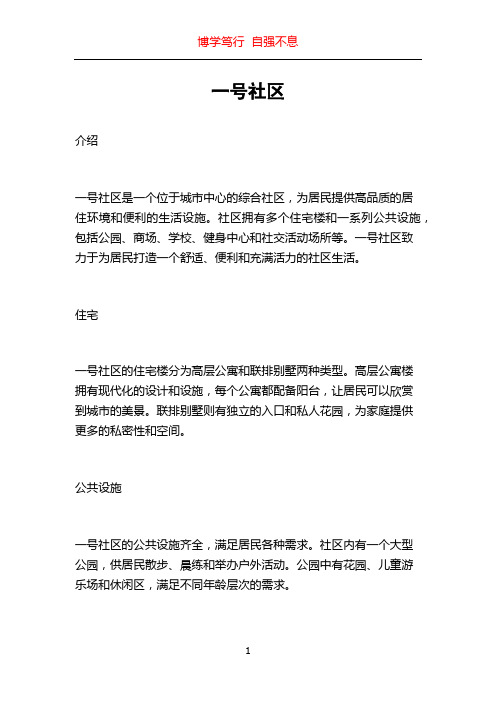 博学笃行 自强不息

一号社区

介绍

一号社区是一个位于城市中心的综合社区，为居民提供高品质的居住环境和便利的生活设施。社区拥有多个住宅楼和一系列公共设施，包括公园、商场、学校、健身中心和社交活动场所等。一号社区致力于为居民打造一个舒适、便利和充满活力的社区生活。

住宅

一号社区的住宅楼分为高层公寓和联排别墅两种类型。高层公寓楼拥有现代化的设计和设施，每个公寓都配备阳台，让居民可以欣赏到城市的美景。联排别墅则有独立的入口和私人花园，为家庭提供更多的私密性和空间。

公共设施

一号社区的公共设施齐全，满足居民各种需求。社区内有一个大型公园，供居民散步、晨练和举办户外活动。公园中有花园、儿童游乐场和休闲区，满足不同年龄层次的需求。

1